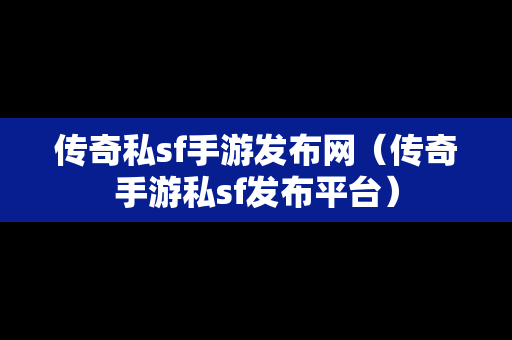 传奇私sf手游发布网（传奇手游私sf发布平台）